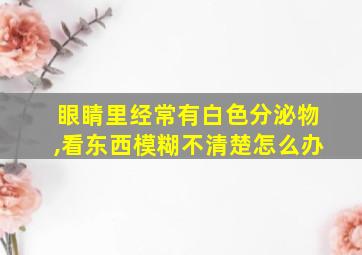 眼睛里经常有白色分泌物,看东西模糊不清楚怎么办